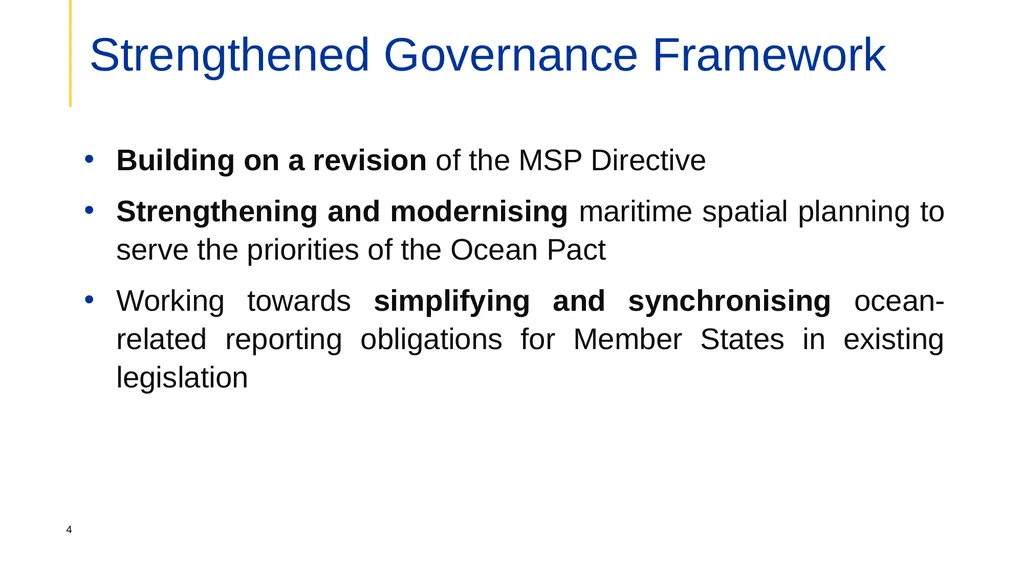 Strengthened Governance Framework

• Building on a revision of the MSP Directive

• Strengthening and modernising maritime spatial planning to serve the priorities of the Ocean Pact

• Working towards simplifying and synchronising ocean-related reporting obligations for Member States in existing legislation

4